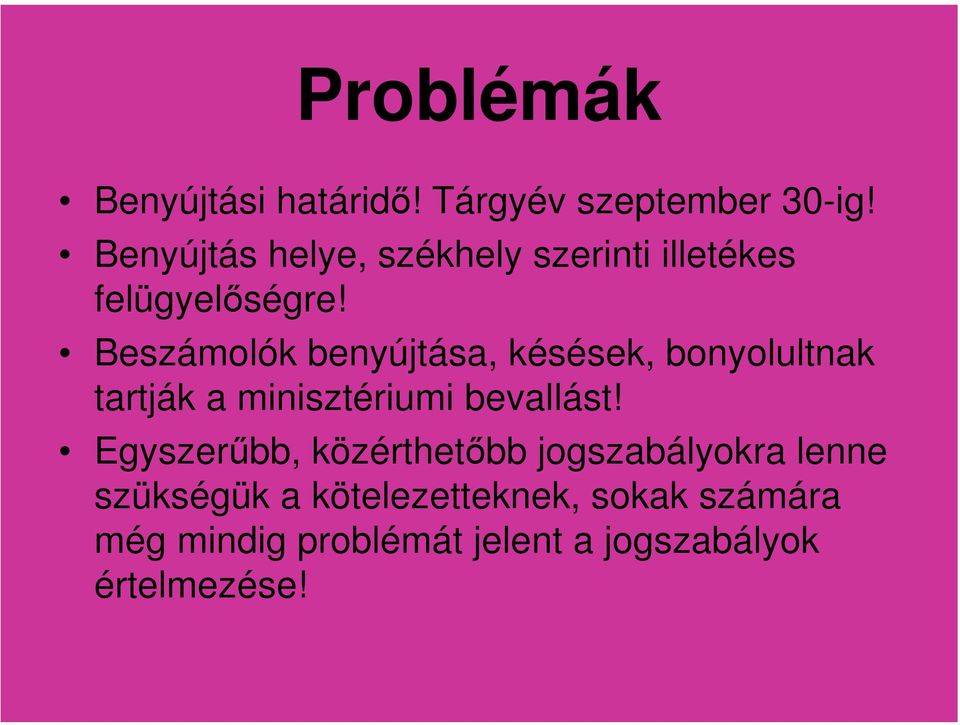 Problémák

• Benyújtási határidő! Tárgyév szeptember 30-ig!
• Benyújtás helye, székhely szerinti illetékes felügyelőségre!
• Beszámolók benyújtása, késések, bonyolultnak tartják a minisztériumi bevallást!
• Egyszerűbb, közérthetőbb jogszabályokra lenne szükségük a kötelezetteknek, sokak számára még mindig problémát jelent a jogszabályok értelmezése!